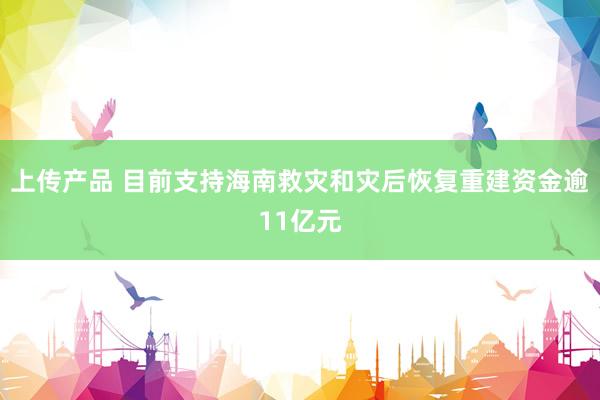 上传产品 目前支持海南救灾和灾后恢复重建资金逾11亿元